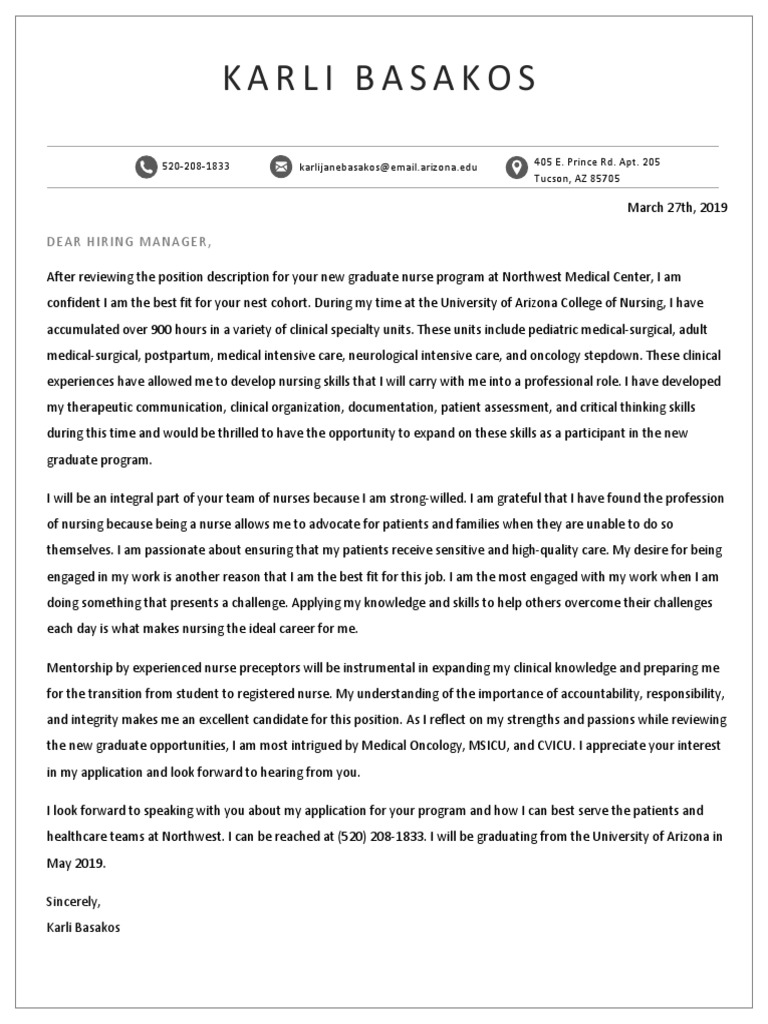 KARLI BASAKOS

520-208-1833

karlijanebasakos@email.arizona.edu

405 E. Prince Rd. Apt. 205
Tucson, AZ 85705

March 27th, 2019

DEAR HIRING MANAGER,

After reviewing the position description for your new graduate nurse program at Northwest Medical Center, I am confident I am the best fit for your nest cohort. During my time at the University of Arizona College of Nursing, I have accumulated over 900 hours in a variety of clinical specialty units. These units include pediatric medical-surgical, adult medical-surgical, postpartum, medical intensive care, neurological intensive care, and oncology stepdown. These clinical experiences have allowed me to develop nursing skills that I will carry with me into a professional role. I have developed my therapeutic communication, clinical organization, documentation, patient assessment, and critical thinking skills during this time and would be thrilled to have the opportunity to expand on these skills as a participant in the new graduate program.

I will be an integral part of your team of nurses because I am strong-willed. I am grateful that I have found the profession of nursing because being a nurse allows me to advocate for patients and families when they are unable to do so themselves. I am passionate about ensuring that my patients receive sensitive and high-quality care. My desire for being engaged in my work is another reason that I am the best fit for this job. I am the most engaged with my work when I am doing something that presents a challenge. Applying my knowledge and skills to help others overcome their challenges each day is what makes nursing the ideal career for me.

Mentorship by experienced nurse preceptors will be instrumental in expanding my clinical knowledge and preparing me for the transition from student to registered nurse. My understanding of the importance of accountability, responsibility, and integrity makes me an excellent candidate for this position. As I reflect on my strengths and passions while reviewing the new graduate opportunities, I am most intrigued by Medical Oncology, MSICU, and CVICU. I appreciate your interest in my application and look forward to hearing from you.

I look forward to speaking with you about my application for your program and how I can best serve the patients and healthcare teams at Northwest. I can be reached at (520) 208-1833. I will be graduating from the University of Arizona in May 2019.

Sincerely,
Karli Basakos